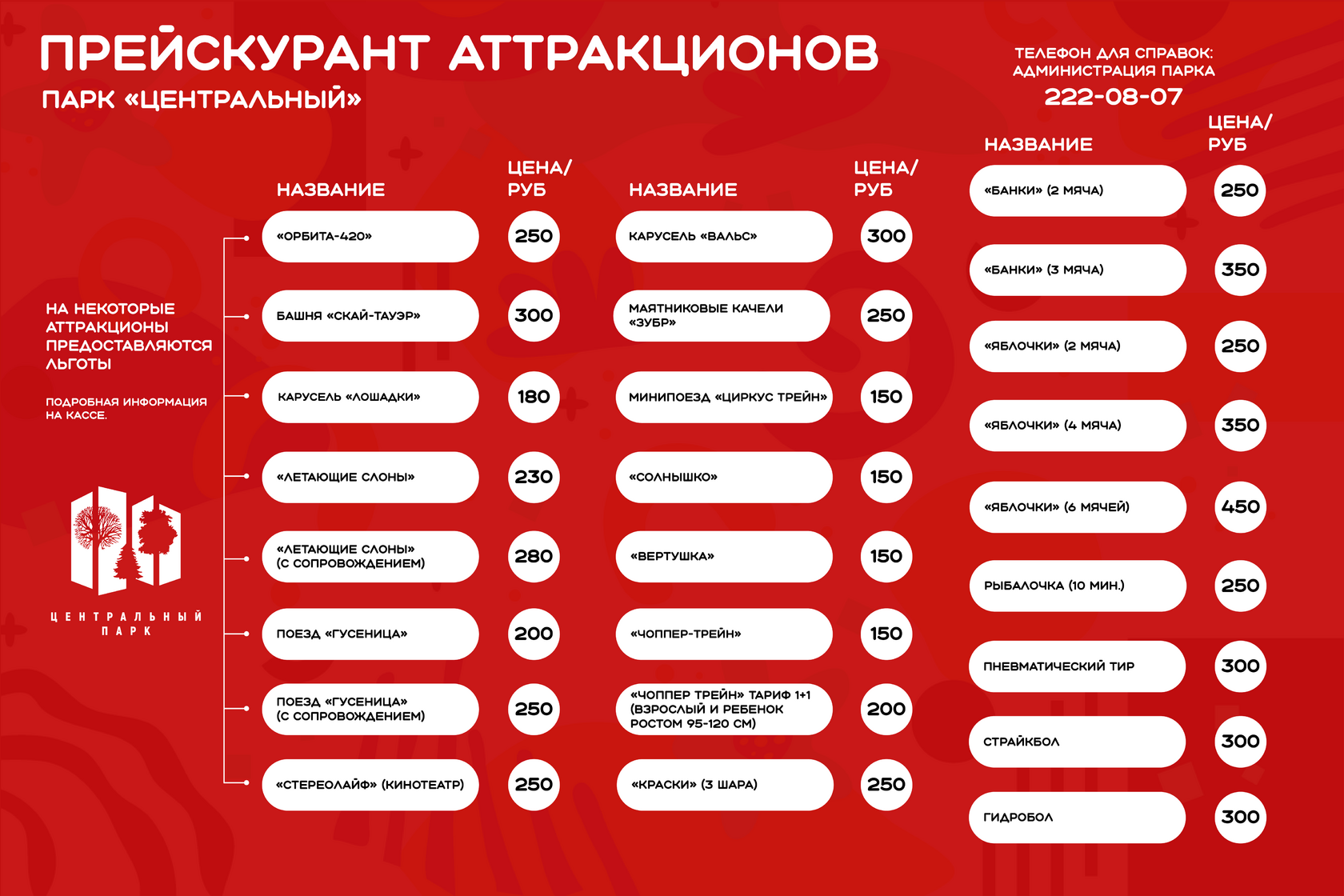 ПРЕЙСКУРАНТ АТТРАКЦИОНОВ
ПАРК «ЦЕНТРАЛЬНЫЙ»

ТЕЛЕФОН ДЛЯ СПРАВОК:
АДМИНИСТРАЦИЯ ПАРКА
222-08-07

НА НЕКОТОРЫЕ АТТРАКЦИОНЫ ПРЕДОСТАВЛЯЮТСЯ ЛЬГОТЫ

ПОДРОБНАЯ ИНФОРМАЦИЯ НА КАССЕ.

ЦЕНТРАЛЬНЫЙ ПАРК

| НАЗВАНИЕ | ЦЕНА/ РУБ |
|---|---|
| «ОРБИТА-420» | 250 |
| БАШНЯ «СКАЙ-ТАУЭР» | 300 |
| КАРУСЕЛЬ «ЛОШАДКИ» | 180 |
| «ЛЕТАЮЩИЕ СЛОНЫ» | 230 |
| «ЛЕТАЮЩИЕ СЛОНЫ» (С СОПРОВОЖДЕНИЕМ) | 280 |
| ПОЕЗД «ГУСЕНИЦА» | 200 |
| ПОЕЗД «ГУСЕНИЦА» (С СОПРОВОЖДЕНИЕМ) | 250 |
| «СТЕРЕОЛАЙФ» (КИНОТЕАТР) | 250 |

| НАЗВАНИЕ | ЦЕНА/ РУБ |
|---|---|
| КАРУСЕЛЬ «ВАЛЬС» | 300 |
| МАЯТНИКОВЫЕ КАЧЕЛИ «ЗУБР» | 250 |
| МИНИПОЕЗД «ЦИРКУС ТРЕЙН» | 150 |
| «СОЛНЫШКО» | 150 |
| «ВЕРТУШКА» | 150 |
| «ЧОППЕР-ТРЕЙН» | 150 |
| «ЧОППЕР ТРЕЙН» ТАРИФ 1+1 (ВЗРОСЛЫЙ И РЕБЕНОК РОСТОМ 95-120 СМ) | 200 |
| «КРАСКИ» (3 ШАРА) | 250 |

| НАЗВАНИЕ | ЦЕНА/ РУБ |
|---|---|
| «БАНКИ» (2 МЯЧА) | 250 |
| «БАНКИ» (3 МЯЧА) | 350 |
| «ЯБЛОЧКИ» (2 МЯЧА) | 250 |
| «ЯБЛОЧКИ» (4 МЯЧА) | 350 |
| «ЯБЛОЧКИ» (6 МЯЧЕЙ) | 450 |
| РЫБАЛОЧКА (10 МИН.) | 250 |
| ПНЕВМАТИЧЕСКИЙ ТИР | 300 |
| СТРАЙКБОЛ | 300 |
| ГИДРОБОЛ | 300 |